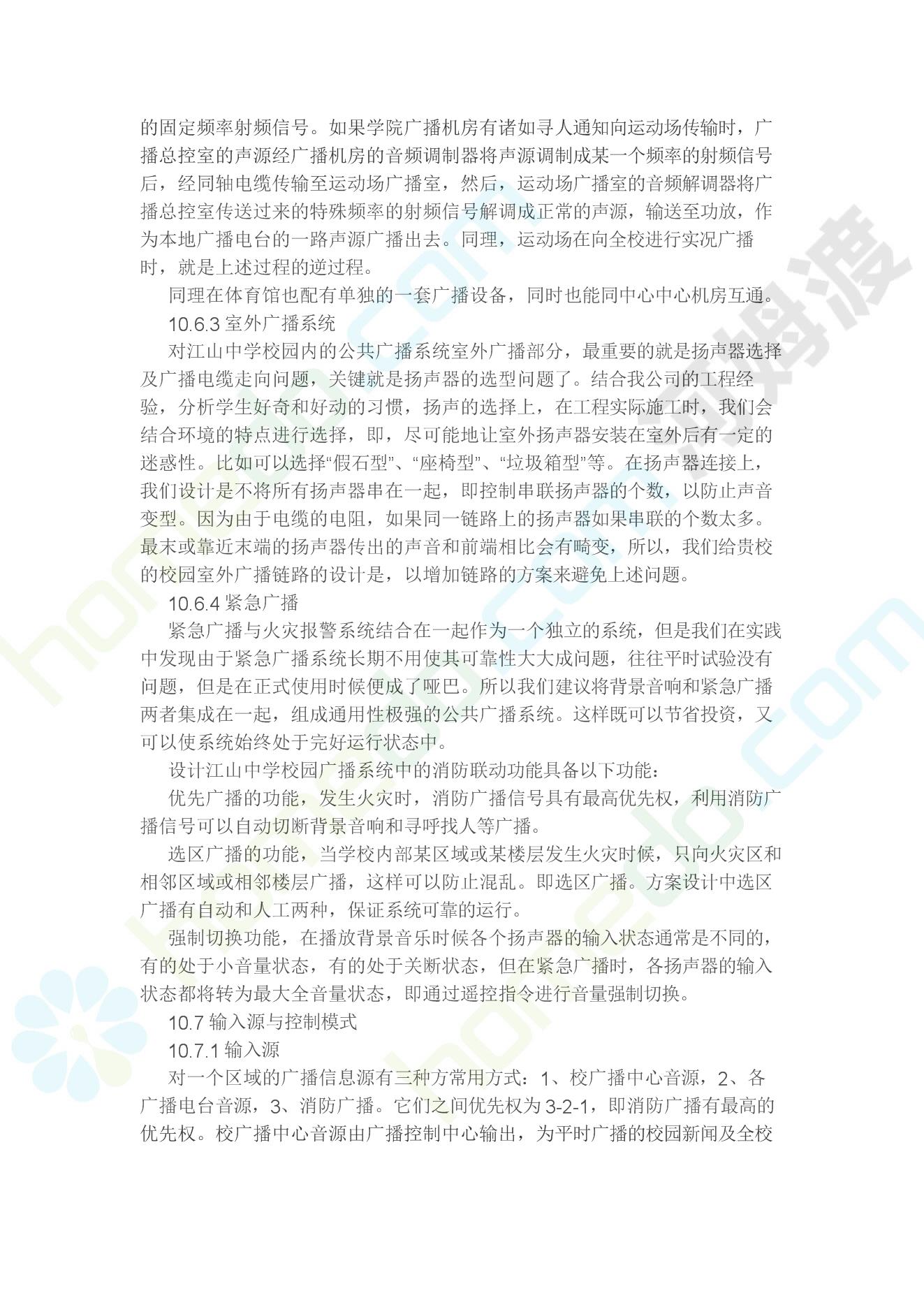 的固定频率射频信号。如果学院广播机房有诸如寻人通知向运动场传输时，广播总控室的声源经广播机房的音频调制器将声源调制成某一个频率的射频信号后，经同轴电缆传输至运动场广播室，然后，运动场广播室的音频解调器将广播总控室传送过来的特殊频率的射频信号解调成正常的声源，输送至功放，作为本地广播电台的一路声源广播出去。同理，运动场在向全校进行实况广播时，就是上述过程的逆过程。

同理在体育馆也配有单独的一套广播设备，同时也能同中心中心机房互通。

10.6.3 室外广播系统

对江山中学校园内的公共广播系统室外广播部分，最重要的就是扬声器选择及广播电缆走向问题，关键就是扬声器的选型问题了。结合我公司的工程经验，分析学生好奇和好动的习惯，扬声的选择上，在工程实际施工时，我们会结合环境的特点进行选择，即，尽可能地让室外扬声器安装在室外后有一定的迷惑性。比如可以选择“假石型”、“座椅型”、“垃圾箱型”等。在扬声器连接上，我们设计是不将所有扬声器串在一起，即控制串联扬声器的个数，以防止声音变型。因为由于电缆的电阻，如果同一链路上的扬声器如果串联的个数太多。最末或靠近末端的扬声器传出的声音和前端相比会有畸变，所以，我们给贵校的校园室外广播链路的设计是，以增加链路的方案来避免上述问题。

10.6.4 紧急广播

紧急广播与火灾报警系统结合在一起作为一个独立的系统，但是我们在实践中发现由于紧急广播系统长期不用使其可靠性大大成问题，往往平时试验没有问题，但是在正式使用时候便成了哑巴。所以我们建议将背景音响和紧急广播两者集成在一起，组成通用性极强的公共广播系统。这样既可以节省投资，又可以使系统始终处于完好运行状态中。

设计江山中学校园广播系统中的消防联动功能具备以下功能：

优先广播的功能，发生火灾时，消防广播信号具有最高优先权，利用消防广播信号可以自动切断背景音响和寻呼找人等广播。

选区广播的功能，当学校内部某区域或某楼层发生火灾时候，只向火灾区和相邻区域或相邻楼层广播，这样可以防止混乱。即选区广播。方案设计中选区广播有自动和人工两种，保证系统可靠的运行。

强制切换功能，在播放背景音乐时候各个扬声器的输入状态通常是不同的，有的处于小音量状态，有的处于关断状态，但在紧急广播时，各扬声器的输入状态都将转为最大全音量状态，即通过遥控指令进行音量强制切换。

10.7 输入源与控制模式

10.7.1 输入源

对一个区域的广播信息源有三种方常用方式：1、校广播中心音源，2、各广播电台音源，3、消防广播。它们之间优先权为 3-2-1，即消防广播有最高的优先权。校广播中心音源由广播控制中心输出，为平时广播的校园新闻及全校